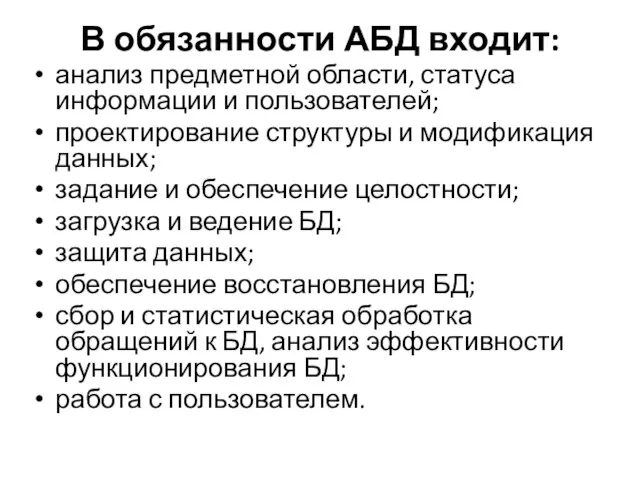 В обязанности АБД входит:

• анализ предметной области, статуса информации и пользователей;
• проектирование структуры и модификация данных;
• задание и обеспечение целостности;
• загрузка и ведение БД;
• защита данных;
• обеспечение восстановления БД;
• сбор и статистическая обработка обращений к БД, анализ эффективности функционирования БД;
• работа с пользователем.